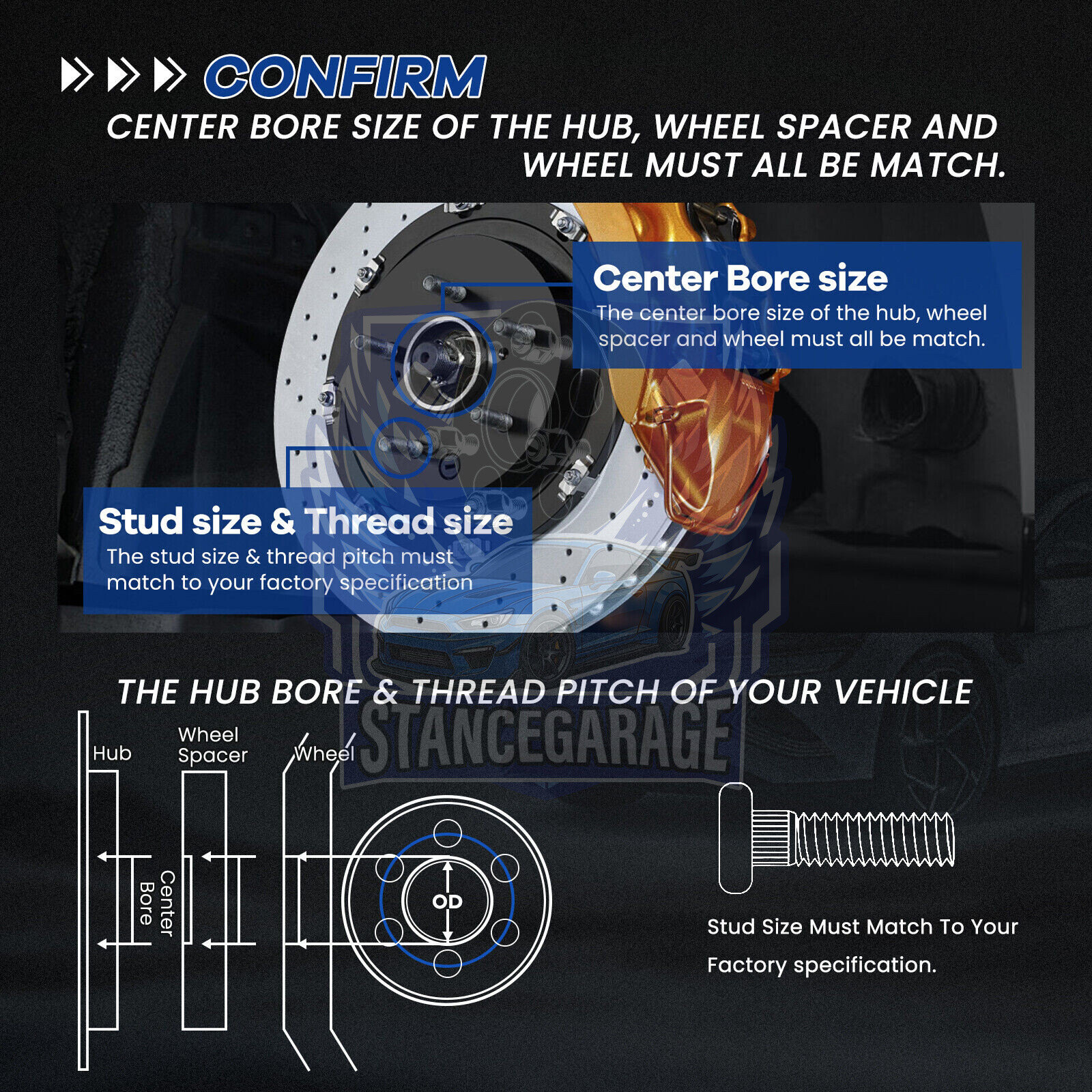 CONFIRM

CENTER BORE SIZE OF THE HUB, WHEEL SPACER AND WHEEL MUST ALL BE MATCH.

Center Bore size

The center bore size of the hub, wheel spacer and wheel must all be match.

Stud size & Thread size

The stud size & thread pitch must match to your factory specification

THE HUB BORE & THREAD PITCH OF YOUR VEHICLE

Hub

Wheel
Spacer

Wheel

Center
Bore

OD

Stud Size Must Match To Your Factory specification.

STANCEGARAGE